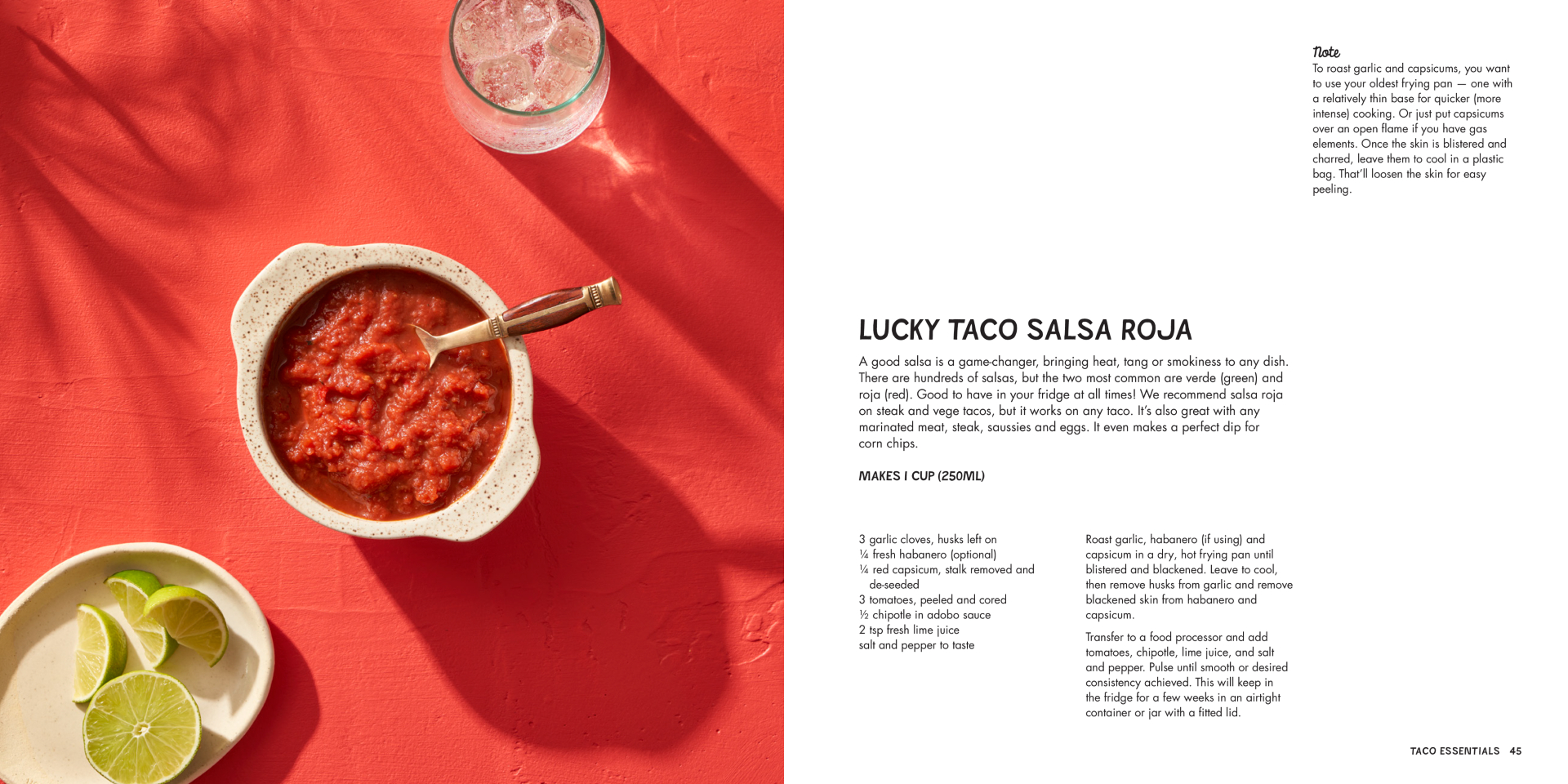 Note
To roast garlic and capsicums, you want to use your oldest frying pan — one with a relatively thin base for quicker (more intense) cooking. Or just put capsicums over an open flame if you have gas elements. Once the skin is blistered and charred, leave them to cool in a plastic bag. That'll loosen the skin for easy peeling.

LUCKY TACO SALSA ROJA

A good salsa is a game-changer, bringing heat, tang or smokiness to any dish. There are hundreds of salsas, but the two most common are verde (green) and roja (red). Good to have in your fridge at all times! We recommend salsa roja on steak and vege tacos, but it works on any taco. It's also great with any marinated meat, steak, saussies and eggs. It even makes a perfect dip for corn chips.

MAKES 1 CUP (250ML)

3 garlic cloves, husks left on
¼ fresh habanero (optional)
¼ red capsicum, stalk removed and de-seeded
3 tomatoes, peeled and cored
½ chipotle in adobo sauce
2 tsp fresh lime juice
salt and pepper to taste

Roast garlic, habanero (if using) and capsicum in a dry, hot frying pan until blistered and blackened. Leave to cool, then remove husks from garlic and remove blackened skin from habanero and capsicum.

Transfer to a food processor and add tomatoes, chipotle, lime juice, and salt and pepper. Pulse until smooth or desired consistency achieved. This will keep in the fridge for a few weeks in an airtight container or jar with a fitted lid.

TACO ESSENTIALS 45